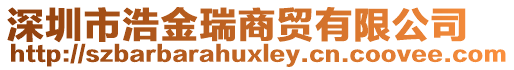 深圳市浩金瑞商贸有限公司
http://szbarbarahuxley.cn.coovee.com